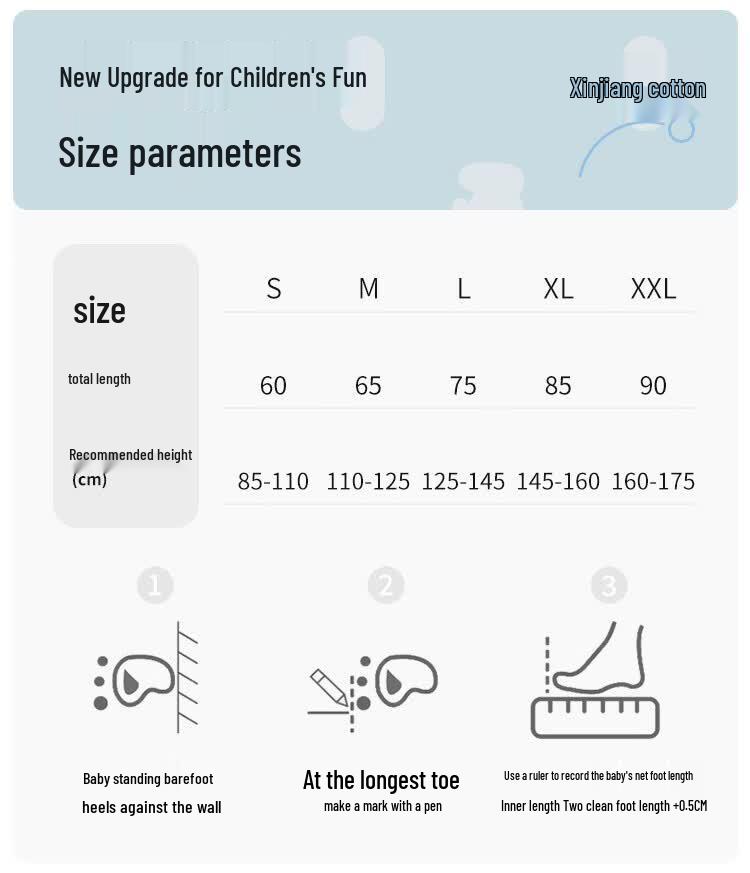 New Upgrade for Children's Fun

Xinjiang cotton

Size parameters

| size | S | M | L | XL | XXL |
|---|---|---|---|---|---|
| total length | 60 | 65 | 75 | 85 | 90 |
| Recommended height (cm) | 85-110 | 110-125 | 125-145 | 145-160 | 160-175 |

1

Baby standing barefoot heels against the wall

2

At the longest toe make a mark with a pen

3

Use a ruler to record the baby's net foot length Inner length Two clean foot length +0.5CM